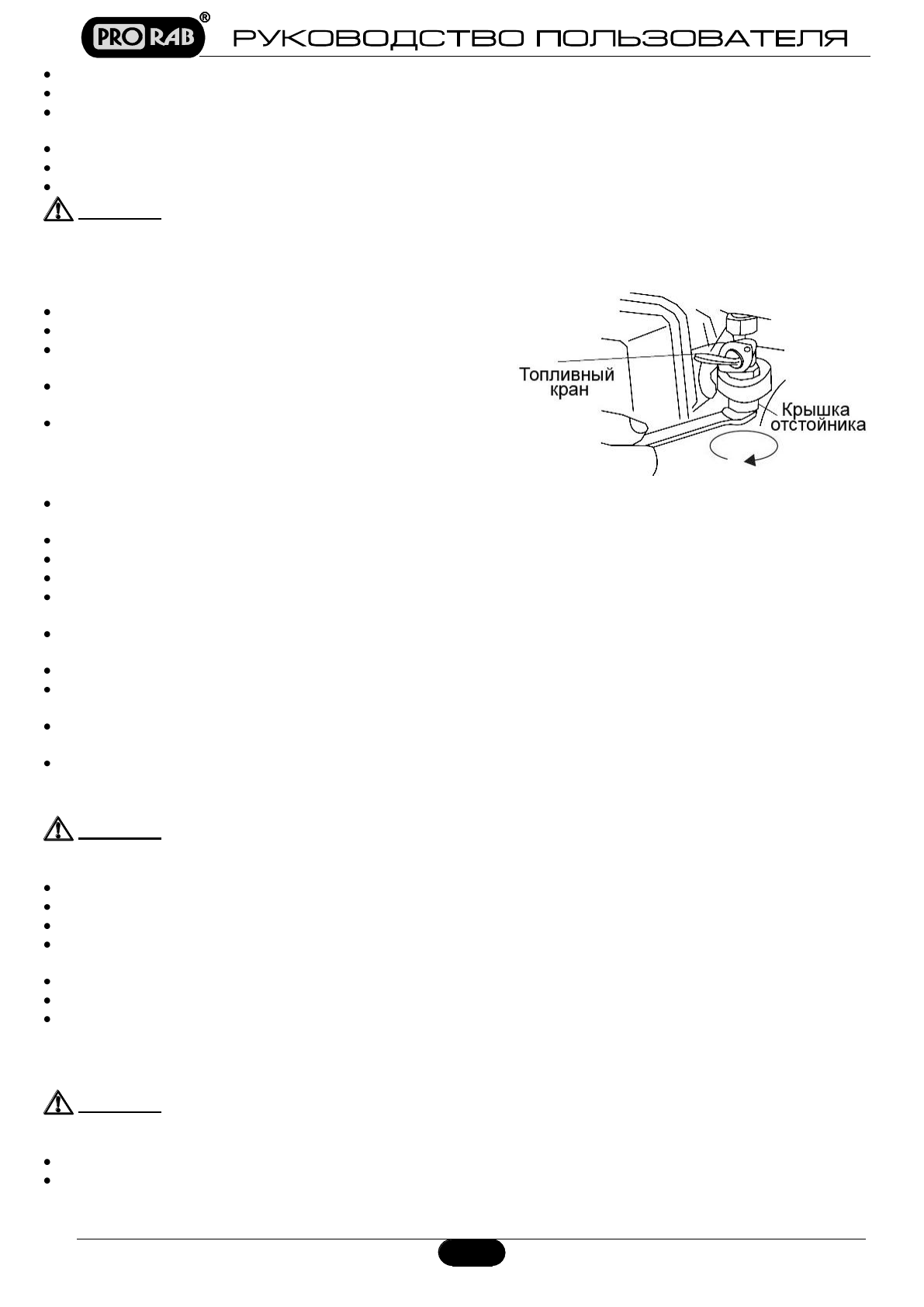 PRO RAB®
РУКОВОДСТВО ПОЛЬЗОВАТЕЛЯ

Топливный кран

Крышка отстойника